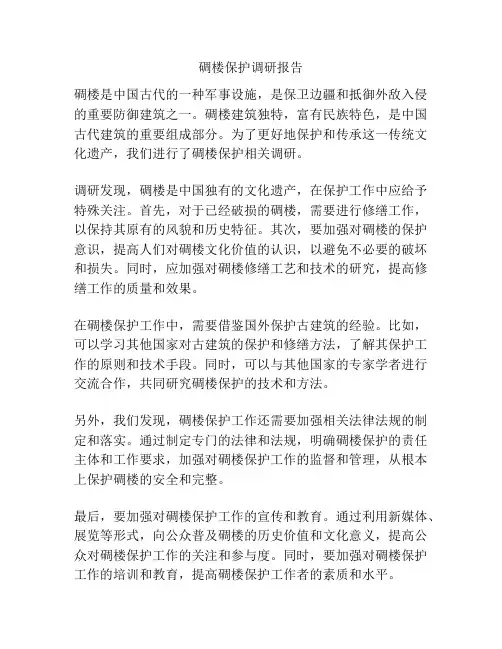 碉楼保护调研报告

碉楼是中国古代的一种军事设施，是保卫边疆和抵御外敌入侵的重要防御建筑之一。碉楼建筑独特，富有民族特色，是中国古代建筑的重要组成部分。为了更好地保护和传承这一传统文化遗产，我们进行了碉楼保护相关调研。

调研发现，碉楼是中国独有的文化遗产，在保护工作中应给予特殊关注。首先，对于已经破损的碉楼，需要进行修缮工作，以保持其原有的风貌和历史特征。其次，要加强对碉楼的保护意识，提高人们对碉楼文化价值的认识，以避免不必要的破坏和损失。同时，应加强对碉楼修缮工艺和技术的研究，提高修缮工作的质量和效果。

在碉楼保护工作中，需要借鉴国外保护古建筑的经验。比如，可以学习其他国家对古建筑的保护和修缮方法，了解其保护工作的原则和技术手段。同时，可以与其他国家的专家学者进行交流合作，共同研究碉楼保护的技术和方法。

另外，我们发现，碉楼保护工作还需要加强相关法律法规的制定和落实。通过制定专门的法律和法规，明确碉楼保护的责任主体和工作要求，加强对碉楼保护工作的监督和管理，从根本上保护碉楼的安全和完整。

最后，要加强对碉楼保护工作的宣传和教育。通过利用新媒体、展览等形式，向公众普及碉楼的历史价值和文化意义，提高公众对碉楼保护工作的关注和参与度。同时，要加强对碉楼保护工作的培训和教育，提高碉楼保护工作者的素质和水平。